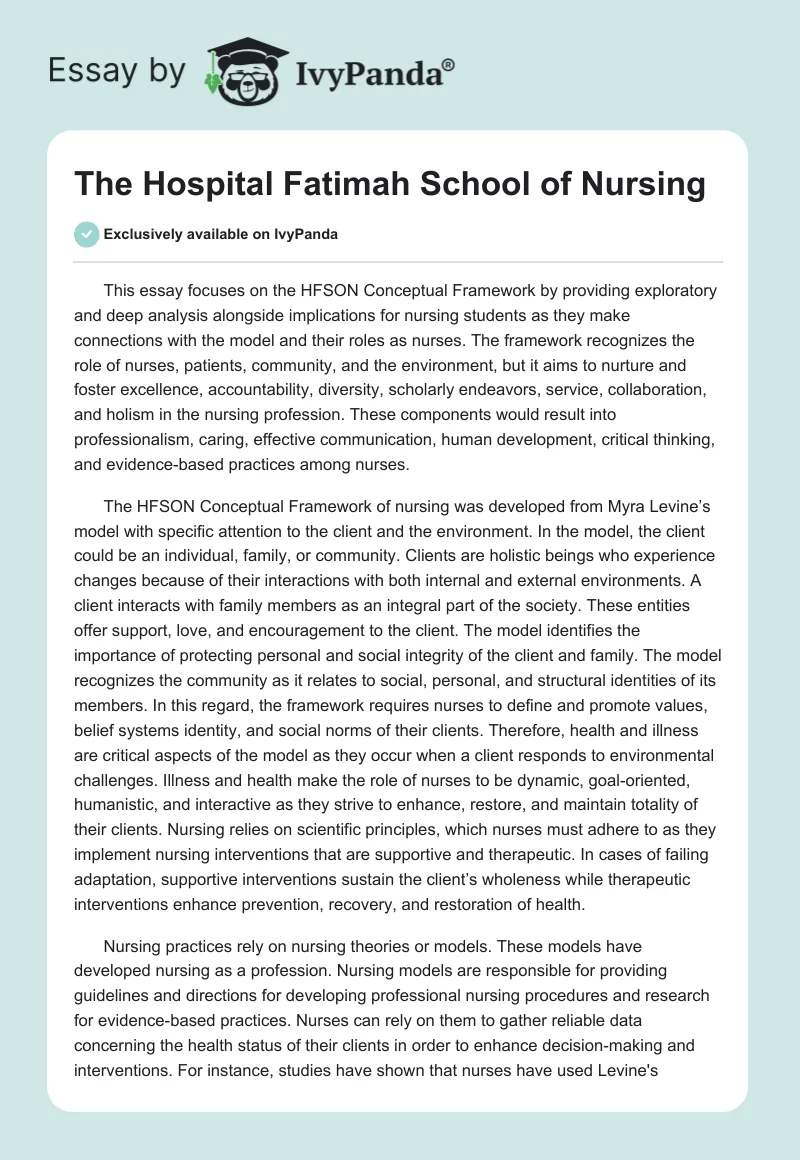 Essay by IvyPanda®

The Hospital Fatimah School of Nursing

Exclusively available on IvyPanda

This essay focuses on the HFSON Conceptual Framework by providing exploratory and deep analysis alongside implications for nursing students as they make connections with the model and their roles as nurses. The framework recognizes the role of nurses, patients, community, and the environment, but it aims to nurture and foster excellence, accountability, diversity, scholarly endeavors, service, collaboration, and holism in the nursing profession. These components would result into professionalism, caring, effective communication, human development, critical thinking, and evidence-based practices among nurses.

The HFSON Conceptual Framework of nursing was developed from Myra Levine's model with specific attention to the client and the environment. In the model, the client could be an individual, family, or community. Clients are holistic beings who experience changes because of their interactions with both internal and external environments. A client interacts with family members as an integral part of the society. These entities offer support, love, and encouragement to the client. The model identifies the importance of protecting personal and social integrity of the client and family. The model recognizes the community as it relates to social, personal, and structural identities of its members. In this regard, the framework requires nurses to define and promote values, belief systems identity, and social norms of their clients. Therefore, health and illness are critical aspects of the model as they occur when a client responds to environmental challenges. Illness and health make the role of nurses to be dynamic, goal-oriented, humanistic, and interactive as they strive to enhance, restore, and maintain totality of their clients. Nursing relies on scientific principles, which nurses must adhere to as they implement nursing interventions that are supportive and therapeutic. In cases of failing adaptation, supportive interventions sustain the client's wholeness while therapeutic interventions enhance prevention, recovery, and restoration of health.

Nursing practices rely on nursing theories or models. These models have developed nursing as a profession. Nursing models are responsible for providing guidelines and directions for developing professional nursing procedures and research for evidence-based practices. Nurses can rely on them to gather reliable data concerning the health status of their clients in order to enhance decision-making and interventions. For instance, studies have shown that nurses have used Levine's